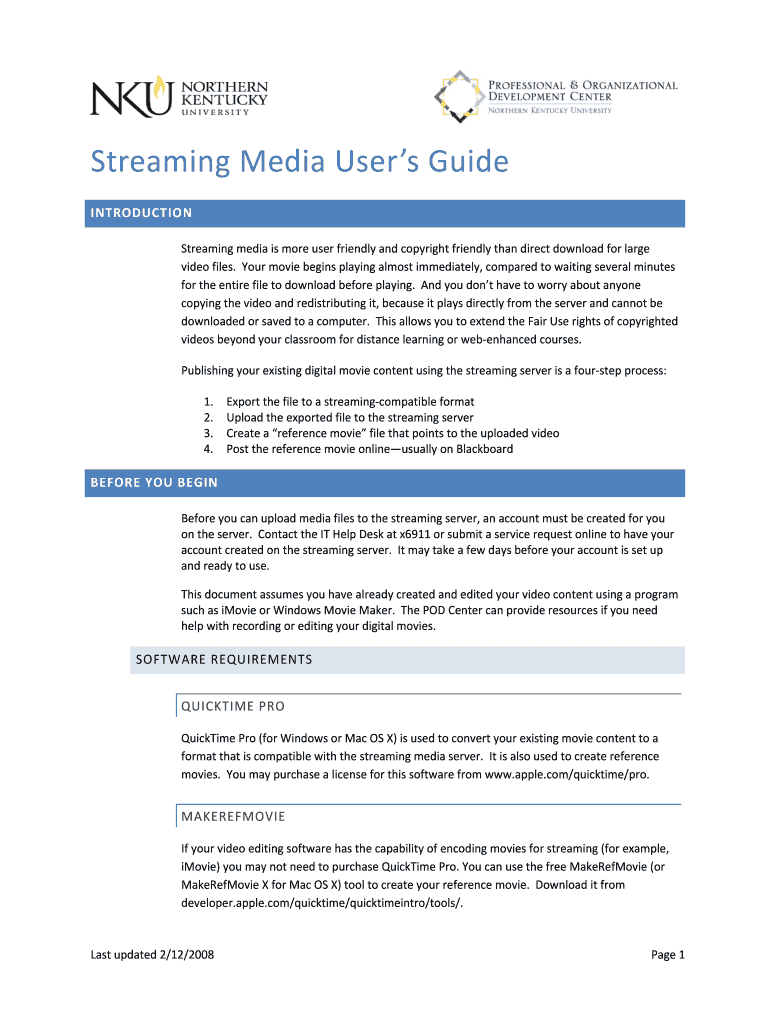 NKU NORTHERN KENTUCKY UNIVERSITY

PROFESSIONAL & ORGANIZATIONAL DEVELOPMENT CENTER
NORTHERN KENTUCKY UNIVERSITY

Streaming Media User's Guide

INTRODUCTION

Streaming media is more user friendly and copyright friendly than direct download for large video files. Your movie begins playing almost immediately, compared to waiting several minutes for the entire file to download before playing. And you don't have to worry about anyone copying the video and redistributing it, because it plays directly from the server and cannot be downloaded or saved to a computer. This allows you to extend the Fair Use rights of copyrighted videos beyond your classroom for distance learning or web-enhanced courses.

Publishing your existing digital movie content using the streaming server is a four-step process:

1. Export the file to a streaming-compatible format
2. Upload the exported file to the streaming server
3. Create a "reference movie" file that points to the uploaded video
4. Post the reference movie online—usually on Blackboard

BEFORE YOU BEGIN

Before you can upload media files to the streaming server, an account must be created for you on the server. Contact the IT Help Desk at x6911 or submit a service request online to have your account created on the streaming server. It may take a few days before your account is set up and ready to use.

This document assumes you have already created and edited your video content using a program such as iMovie or Windows Movie Maker. The POD Center can provide resources if you need help with recording or editing your digital movies.

SOFTWARE REQUIREMENTS

QUICKTIME PRO

QuickTime Pro (for Windows or Mac OS X) is used to convert your existing movie content to a format that is compatible with the streaming media server. It is also used to create reference movies. You may purchase a license for this software from www.apple.com/quicktime/pro.

MAKEREFMOVIE

If your video editing software has the capability of encoding movies for streaming (for example, iMovie) you may not need to purchase QuickTime Pro. You can use the free MakeRefMovie (or MakeRefMovie X for Mac OS X) tool to create your reference movie. Download it from developer.apple.com/quicktime/quicktimeintro/tools/.

Last updated 2/12/2008

Page 1